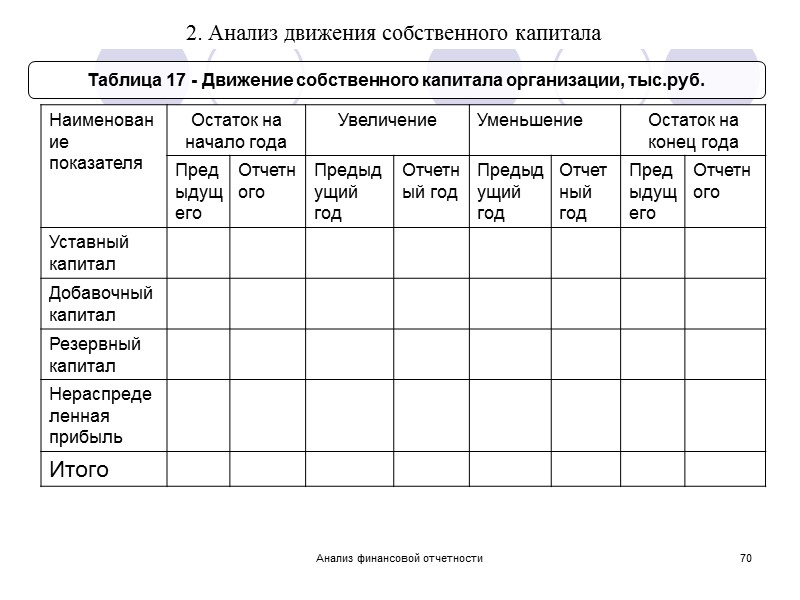 2. Анализ движения собственного капитала

Таблица 17 - Движение собственного капитала организации, тыс.руб.

| Наименование показателя | Остаток на начало года | | Увеличение | | Уменьшение | | Остаток на конец года | |
|---|---|---|---|---|---|---|---|---|
| | Предыдущего | Отчетного | Предыдущий год | Отчетный год | Предыдущий год | Отчетный год | Предыдущего | Отчетного |
| Уставный капитал | | | | | | | | |
| Добавочный капитал | | | | | | | | |
| Резервный капитал | | | | | | | | |
| Нераспределенная прибыль | | | | | | | | |
| Итого | | | | | | | | |

Анализ финансовой отчетности

70